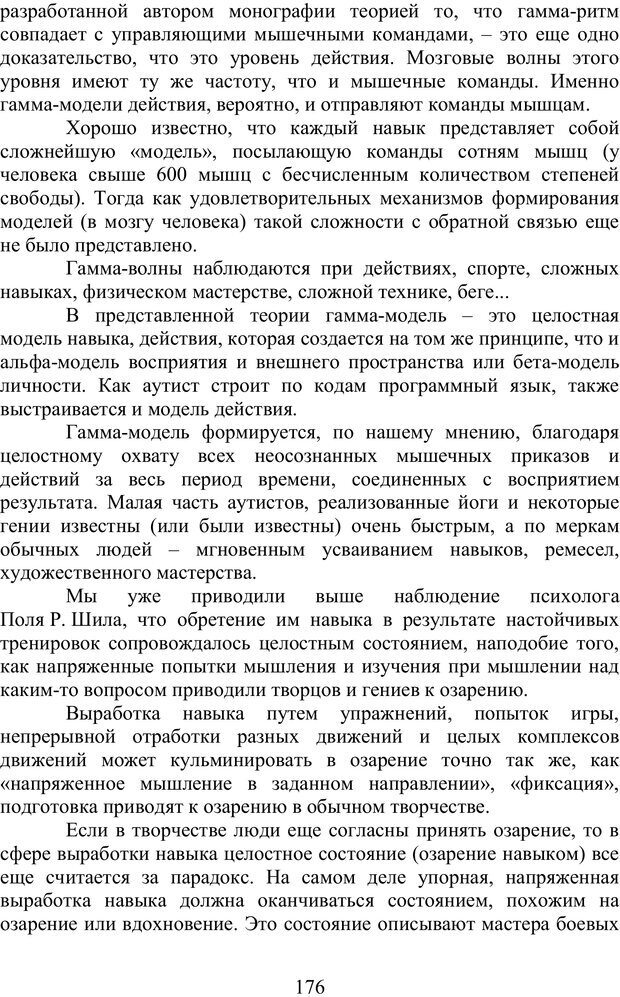 разработанной автором монографии теорией то, что гамма-ритм совпадает с управляющими мышечными командами, – это еще одно доказательство, что это уровень действия. Мозговые волны этого уровня имеют ту же частоту, что и мышечные команды. Именно гамма-модели действия, вероятно, и отправляют команды мышцам.

Хорошо известно, что каждый навык представляет собой сложнейшую «модель», посылающую команды сотням мышц (у человека свыше 600 мышц с бесчисленным количеством степеней свободы). Тогда как удовлетворительных механизмов формирования моделей (в мозгу человека) такой сложности с обратной связью еще не было представлено.

Гамма-волны наблюдаются при действиях, спорте, сложных навыках, физическом мастерстве, сложной технике, беге...

В представленной теории гамма-модель – это целостная модель навыка, действия, которая создается на том же принципе, что и альфа-модель восприятия и внешнего пространства или бета-модель личности. Как аутист строит по кодам программный язык, также выстраивается и модель действия.

Гамма-модель формируется, по нашему мнению, благодаря целостному охвату всех неосознанных мышечных приказов и действий за весь период времени, соединенных с восприятием результата. Малая часть аутистов, реализованные йоги и некоторые гении известны (или были известны) очень быстрым, а по меркам обычных людей – мгновенным усваиванием навыков, ремесел, художественного мастерства.

Мы уже приводили выше наблюдение психолога Поля Р. Шила, что обретение им навыка в результате настойчивых тренировок сопровождалось целостным состоянием, наподобие того, как напряженные попытки мышления и изучения при мышлении над каким-то вопросом приводили творцов и гениев к озарению.

Выработка навыка путем упражнений, попыток игры, непрерывной отработки разных движений и целых комплексов движений может кульминировать в озарение точно так же, как «напряженное мышление в заданном направлении», «фиксация», подготовка приводят к озарению в обычном творчестве.

Если в творчестве люди еще согласны принять озарение, то в сфере выработки навыка целостное состояние (озарение навыком) все еще считается за парадокс. На самом деле упорная, напряженная выработка навыка должна оканчиваться состоянием, похожим на озарение или вдохновение. Это состояние описывают мастера боевых

176